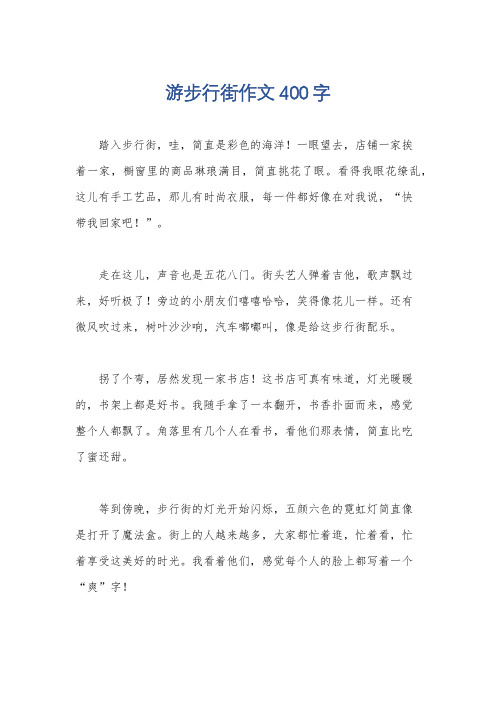 游步行街作文400字

踏入步行街，哇，简直是彩色的海洋！一眼望去，店铺一家挨着一家，橱窗里的商品琳琅满目，简直挑花了眼。看得我眼花缭乱，这儿有手工艺品，那儿有时尚衣服，每一件都好像在对我说，“快带我回家吧！”。

走在这儿，声音也是五花八门。街头艺人弹着吉他，歌声飘过来，好听极了！旁边的小朋友们嘻嘻哈哈，笑得像花儿一样。还有微风吹过来，树叶沙沙响，汽车嘟嘟叫，像是给这步行街配乐。

拐了个弯，居然发现一家书店！这书店可真有味道，灯光暖暖的，书架上都是好书。我随手拿了一本翻开，书香扑面而来，感觉整个人都飘了。角落里有几个人在看书，看他们那表情，简直比吃了蜜还甜。

等到傍晚，步行街的灯光开始闪烁，五颜六色的霓虹灯简直像是打开了魔法盒。街上的人越来越多，大家都忙着逛，忙着看，忙着享受这美好的时光。我看着他们，感觉每个人的脸上都写着一个“爽”字！